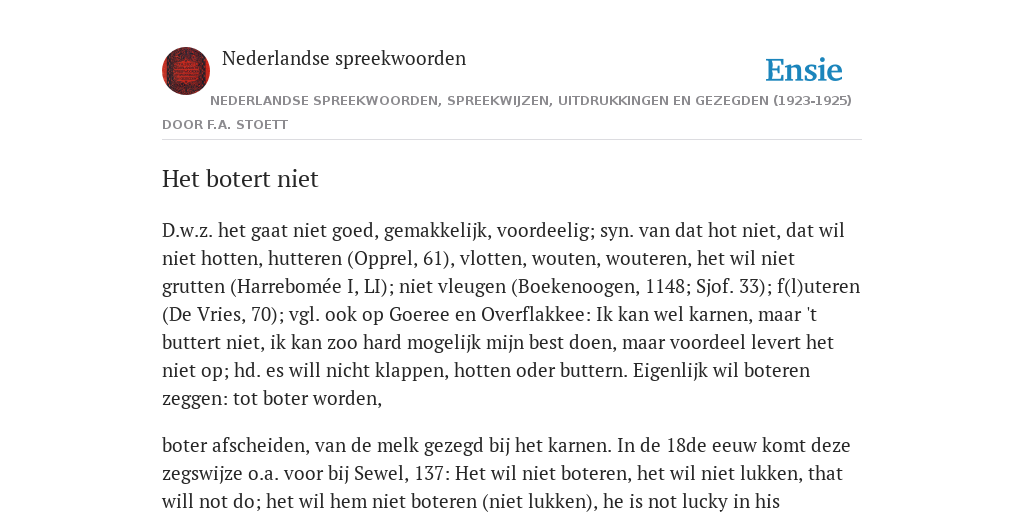 Nederlandse spreekwoorden

Ensie

NEDERLANDSE SPREEKWOORDEN, SPREEKWIJZEN, UITDRUKKINGEN EN GEZEGDEN (1923-1925)

DOOR F.A. STOETT

Het botert niet

D.w.z. het gaat niet goed, gemakkelijk, voordeelig; syn. van dat hot niet, dat wil niet hotten, hutteren (Opprel, 61), vlotten, wouten, wouteren, het wil niet grutten (Harrebomée I, LI); niet vleugen (Boekenoogen, 1148; Sjof. 33); f(l)uteren (De Vries, 70); vgl. ook op Goeree en Overflakkee: Ik kan wel karnen, maar 't buttert niet, ik kan zoo hard mogelijk mijn best doen, maar voordeel levert het niet op; hd. es will nicht klappen, hotten oder buttern. Eigenlijk wil boteren zeggen: tot boter worden,

boter afscheiden, van de melk gezegd bij het karnen. In de 18de eeuw komt deze zegswijze o.a. voor bij Sewel, 137: Het wil niet boteren, het wil niet lukken, that will not do; het wil hem niet boteren (niet lukken), he is not lucky in his